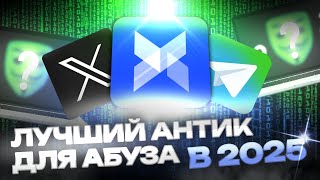 ЛУЧШИЙ АНТИК ДЛЯ АБУЗА В 2025